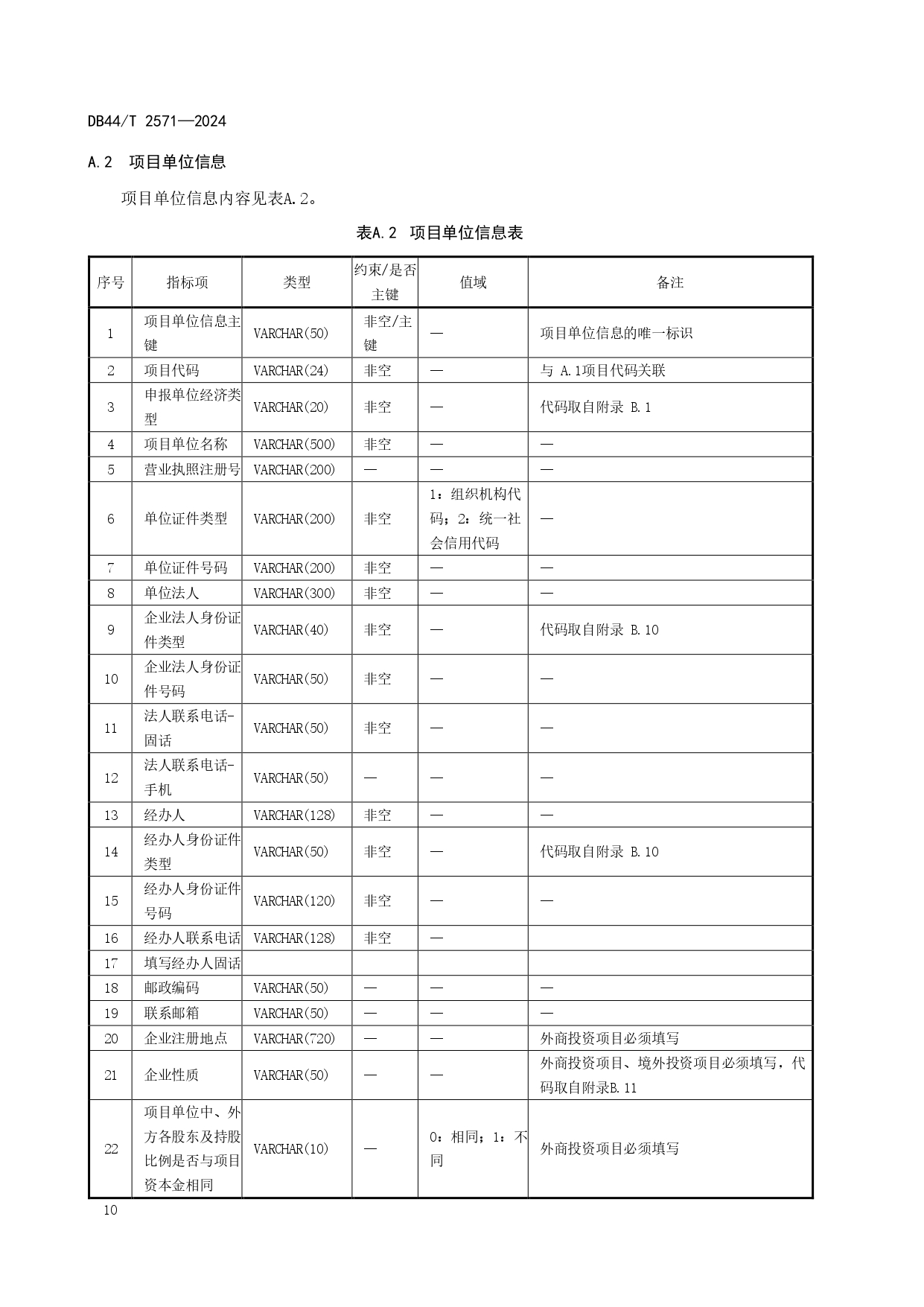 DB44/T 2571—2024

A.2 项目单位信息

项目单位信息内容见表A.2。

表A.2 项目单位信息表

| 序号 | 指标项 | 类型 | 约束/是否主键 | 值域 | 备注 |
|---|---|---|---|---|---|
| 1 | 项目单位信息主键 | VARCHAR(50) | 非空/主键 | — | 项目单位信息的唯一标识 |
| 2 | 项目代码 | VARCHAR(24) | 非空 | — | 与 A.1项目代码关联 |
| 3 | 申报单位经济类型 | VARCHAR(20) | 非空 | — | 代码取自附录 B.1 |
| 4 | 项目单位名称 | VARCHAR(500) | 非空 | — | — |
| 5 | 营业执照注册号 | VARCHAR(200) | — | — | — |
| 6 | 单位证件类型 | VARCHAR(200) | 非空 | 1：组织机构代码；2：统一社会信用代码 | — |
| 7 | 单位证件号码 | VARCHAR(200) | 非空 | — | — |
| 8 | 单位法人 | VARCHAR(300) | 非空 | — | — |
| 9 | 企业法人身份证件类型 | VARCHAR(40) | 非空 | — | 代码取自附录 B.10 |
| 10 | 企业法人身份证件号码 | VARCHAR(50) | 非空 | — | — |
| 11 | 法人联系电话-固话 | VARCHAR(50) | 非空 | — | — |
| 12 | 法人联系电话-手机 | VARCHAR(50) | — | — | — |
| 13 | 经办人 | VARCHAR(128) | 非空 | — | — |
| 14 | 经办人身份证件类型 | VARCHAR(50) | 非空 | — | 代码取自附录 B.10 |
| 15 | 经办人身份证件号码 | VARCHAR(120) | 非空 | — | — |
| 16 | 经办人联系电话 | VARCHAR(128) | 非空 | — | |
| 17 | 填写经办人固话 | | | | |
| 18 | 邮政编码 | VARCHAR(50) | — | — | — |
| 19 | 联系邮箱 | VARCHAR(50) | — | — | — |
| 20 | 企业注册地点 | VARCHAR(720) | — | — | 外商投资项目必须填写 |
| 21 | 企业性质 | VARCHAR(50) | — | — | 外商投资项目、境外投资项目必须填写，代码取自附录B.11 |
| 22 | 项目单位中、外方各股东及持股比例是否与项目资本金相同 | VARCHAR(10) | — | 0：相同；1：不同 | 外商投资项目必须填写 |

10